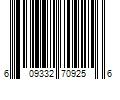 6 09332 70925 6